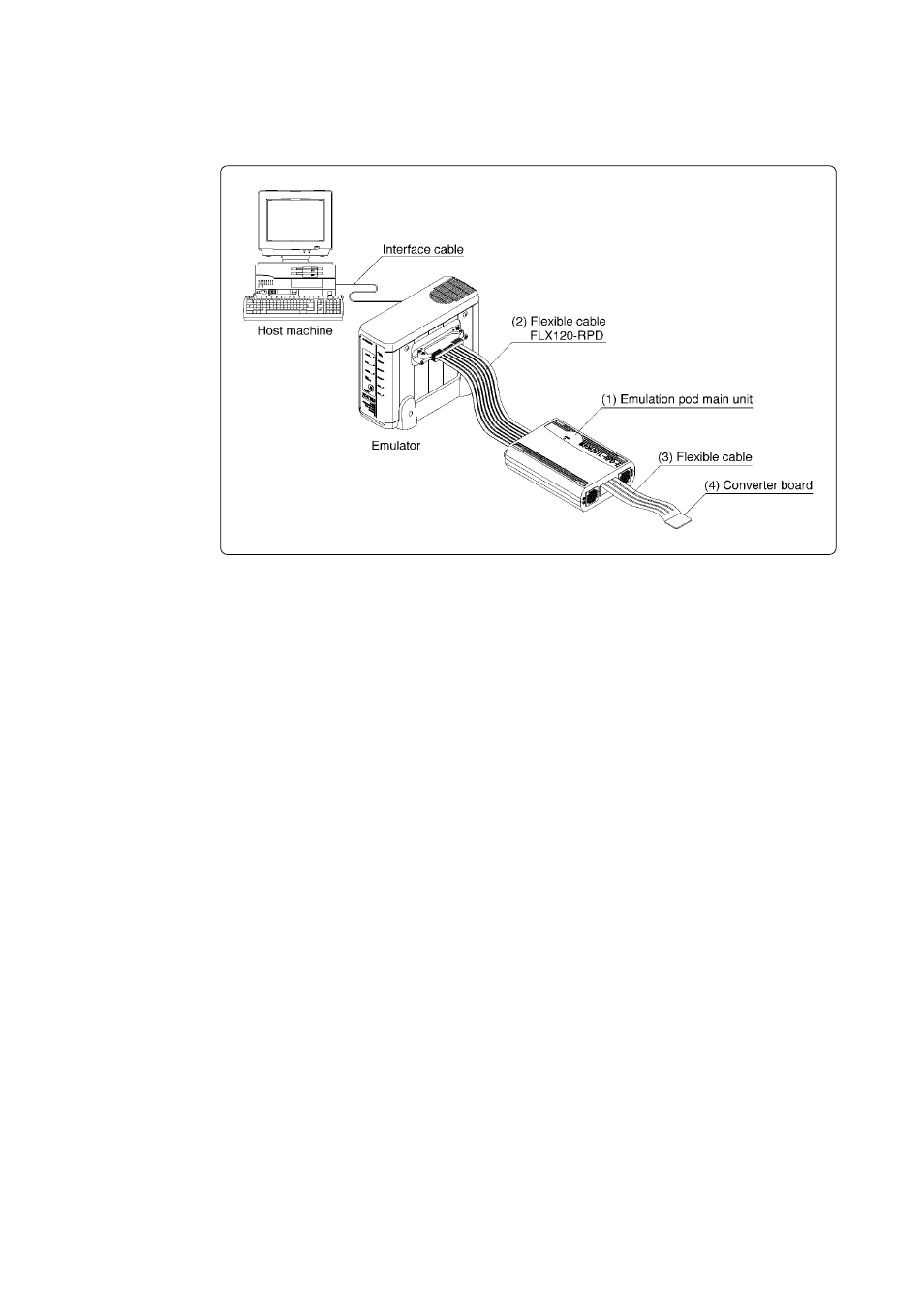 Interface cable

Host machine

(2) Flexible cable FLX120-RPD

(1) Emulation pod main unit

Emulator

(3) Flexible cable

(4) Converter board